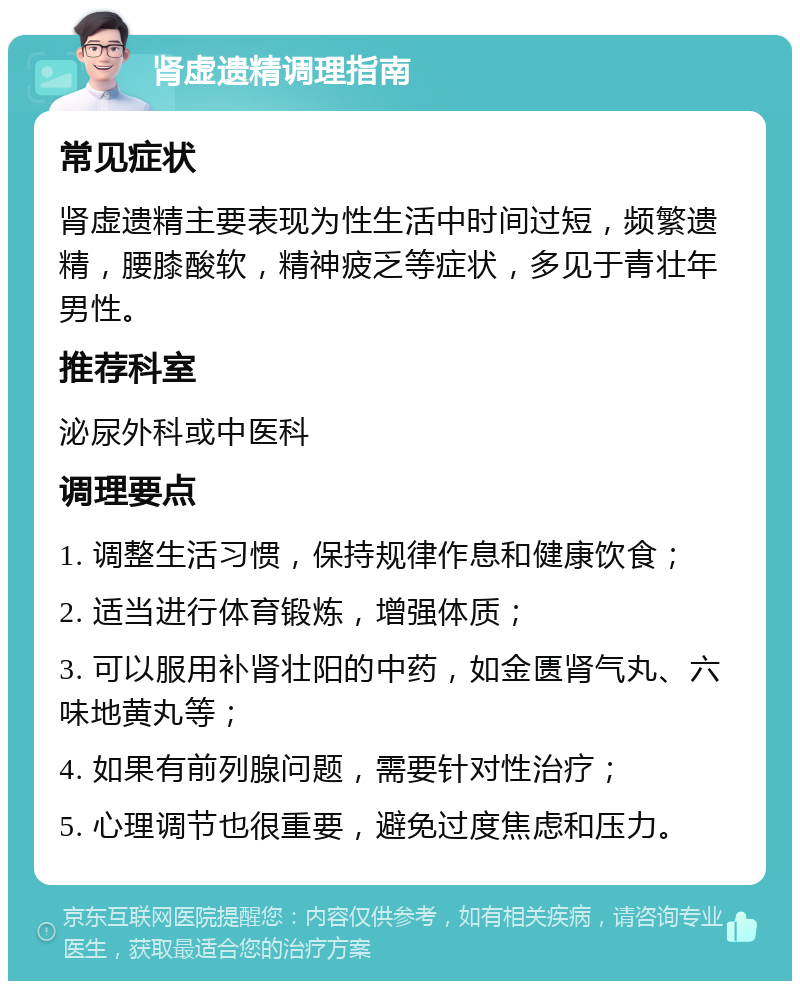 肾虚遗精调理指南

常见症状

肾虚遗精主要表现为性生活中时间过短，频繁遗精，腰膝酸软，精神疲乏等症状，多见于青壮年男性。

推荐科室

泌尿外科或中医科

调理要点

1. 调整生活习惯，保持规律作息和健康饮食；

2. 适当进行体育锻炼，增强体质；

3. 可以服用补肾壮阳的中药，如金匮肾气丸、六味地黄丸等；

4. 如果有前列腺问题，需要针对性治疗；

5. 心理调节也很重要，避免过度焦虑和压力。

京东互联网医院提醒您：内容仅供参考，如有相关疾病，请咨询专业医生，获取最适合您的治疗方案